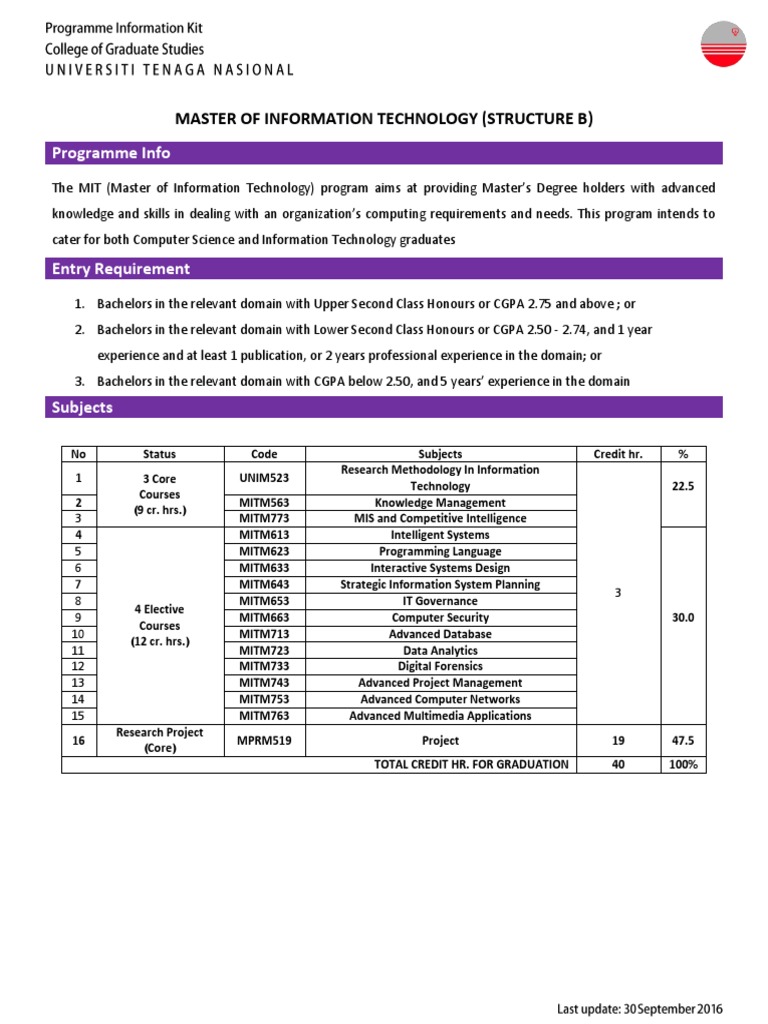 Programme Information Kit
College of Graduate Studies
UNIVERSITI TENAGA NASIONAL

MASTER OF INFORMATION TECHNOLOGY (STRUCTURE B)

Programme Info

The MIT (Master of Information Technology) program aims at providing Master's Degree holders with advanced knowledge and skills in dealing with an organization's computing requirements and needs. This program intends to cater for both Computer Science and Information Technology graduates

Entry Requirement

1. Bachelors in the relevant domain with Upper Second Class Honours or CGPA 2.75 and above ; or
2. Bachelors in the relevant domain with Lower Second Class Honours or CGPA 2.50 - 2.74, and 1 year experience and at least 1 publication, or 2 years professional experience in the domain; or
3. Bachelors in the relevant domain with CGPA below 2.50, and 5 years' experience in the domain

Subjects

| No | Status | Code | Subjects | Credit hr. | % |
|---|---|---|---|---|---|
| 1 | 3 Core Courses (9 cr. hrs.) | UNIM523 | Research Methodology In Information Technology | 3 | 22.5 |
| 2 | | MITM563 | Knowledge Management | | |
| 3 | | MITM773 | MIS and Competitive Intelligence | | |
| 4 | 4 Elective Courses (12 cr. hrs.) | MITM613 | Intelligent Systems | | 30.0 |
| 5 | | MITM623 | Programming Language | | |
| 6 | | MITM633 | Interactive Systems Design | | |
| 7 | | MITM643 | Strategic Information System Planning | | |
| 8 | | MITM653 | IT Governance | | |
| 9 | | MITM663 | Computer Security | | |
| 10 | | MITM713 | Advanced Database | | |
| 11 | | MITM723 | Data Analytics | | |
| 12 | | MITM733 | Digital Forensics | | |
| 13 | | MITM743 | Advanced Project Management | | |
| 14 | | MITM753 | Advanced Computer Networks | | |
| 15 | | MITM763 | Advanced Multimedia Applications | | |
| 16 | Research Project (Core) | MPRM519 | Project | 19 | 47.5 |
| | | | TOTAL CREDIT HR. FOR GRADUATION | 40 | 100% |

Last update: 30 September 2016